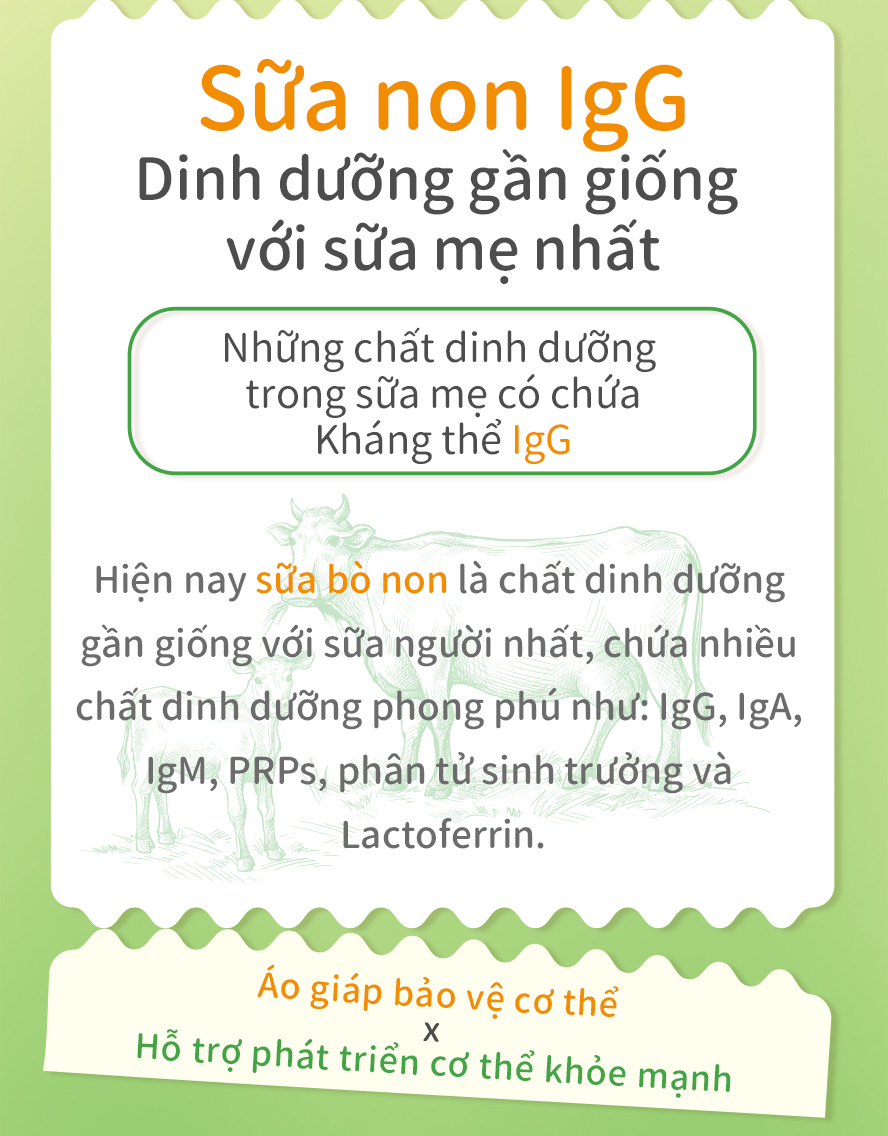 Sữa non IgG
Dinh dưỡng gần giống với sữa mẹ nhất

Những chất dinh dưỡng trong sữa mẹ có chứa Kháng thể IgG

Hiện nay sữa bò non là chất dinh dưỡng gần giống với sữa người nhất, chứa nhiều chất dinh dưỡng phong phú như: IgG, IgA, IgM, PRPs, phân tử sinh trưởng và Lactoferrin.

Áo giáp bảo vệ cơ thể
x
Hỗ trợ phát triển cơ thể khỏe mạnh